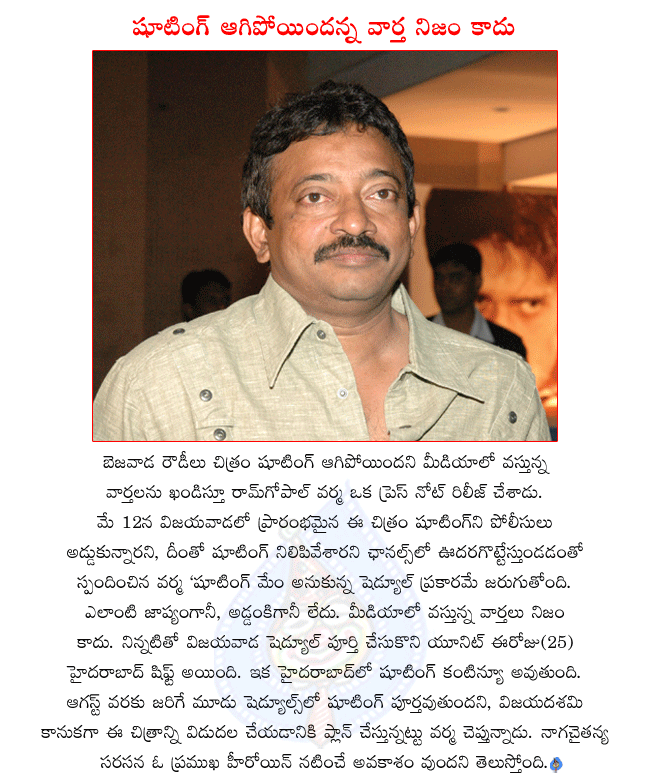 షూటింగ్ ఆగిపోయిందన్న వార్త నిజం కాదు

బెజవాడ రౌడీలు చిత్రం షూటింగ్ ఆగిపోయిందని మీడియాలో వస్తున్న వార్తలను ఖండిస్తూ రామ్‌గోపాల్ వర్మ ఒక ప్రెస్ నోట్ రిలీజ్ చేశాడు. మే 12న విజయవాడలో ప్రారంభమైన ఈ చిత్రం షూటింగ్‌ని పోలీసులు అడ్డుకున్నారని, దీంతో షూటింగ్ నిలిపివేశారని ఛానల్స్‌లో ఊదరగొట్టేస్తుండడంతో స్పందించిన వర్మ 'షూటింగ్ మేం అనుకున్న షెడ్యూల్ ప్రకారమే జరుగుతోంది. ఎలాంటి జాప్యంగానీ, అడ్డంకిగానీ లేదు. మీడియాలో వస్తున్న వార్తలు నిజం కాదు. నిన్నటితో విజయవాడ షెడ్యూల్ పూర్తి చేసుకొని యూనిట్ ఈరోజు(25) హైదరాబాద్ షిఫ్ట్ అయింది. ఇక హైదరాబాద్‌లో షూటింగ్ కంటిన్యూ అవుతుంది. ఆగస్ట్ వరకు జరిగే మూడు షెడ్యూల్స్‌లో షూటింగ్ పూర్తవుతుందని, విజయదశమి కానుకగా ఈ చిత్రాన్ని విడుదల చేయడానికి ప్లాన్ చేస్తున్నట్టు వర్మ చెప్తున్నాడు. నాగచైతన్య సరసన ఓ ప్రముఖ హీరోయిన్ నటించే అవకాశం వుందని తెలుస్తోంది.